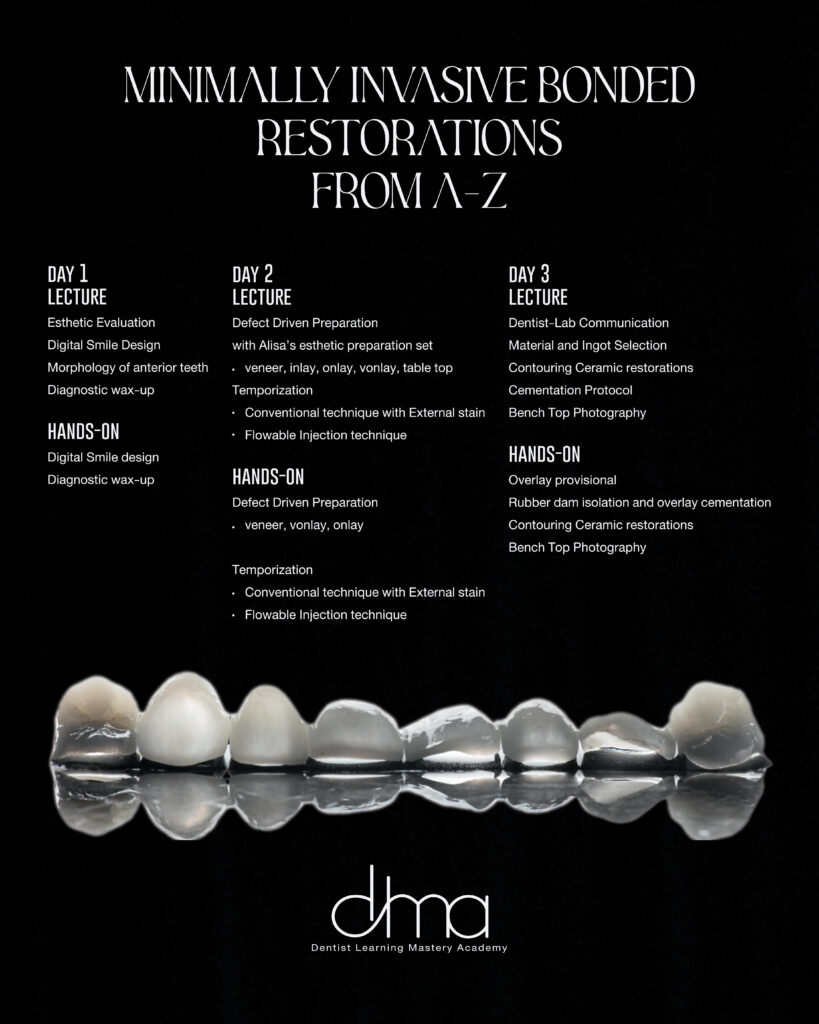 MINIMALLY INVASIVE BONDED RESTORATIONS FROM A-Z

DAY 1
LECTURE
Esthetic Evaluation
Digital Smile Design
Morphology of anterior teeth
Diagnostic wax-up

HANDS-ON
Digital Smile design
Diagnostic wax-up

DAY 2
LECTURE
Defect Driven Preparation
with Alisa's esthetic preparation set
• veneer, inlay, onlay, vonlay, table top
Temporization
• Conventional technique with External stain
• Flowable Injection technique

HANDS-ON
Defect Driven Preparation
• veneer, vonlay, onlay

Temporization
• Conventional technique with External stain
• Flowable Injection technique

DAY 3
LECTURE
Dentist-Lab Communication
Material and Ingot Selection
Contouring Ceramic restorations
Cementation Protocol
Bench Top Photography

HANDS-ON
Overlay provisional
Rubber dam isolation and overlay cementation
Contouring Ceramic restorations
Bench Top Photography

dma
Dentist Learning Mastery Academy